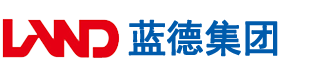 LAND 蓝德集团